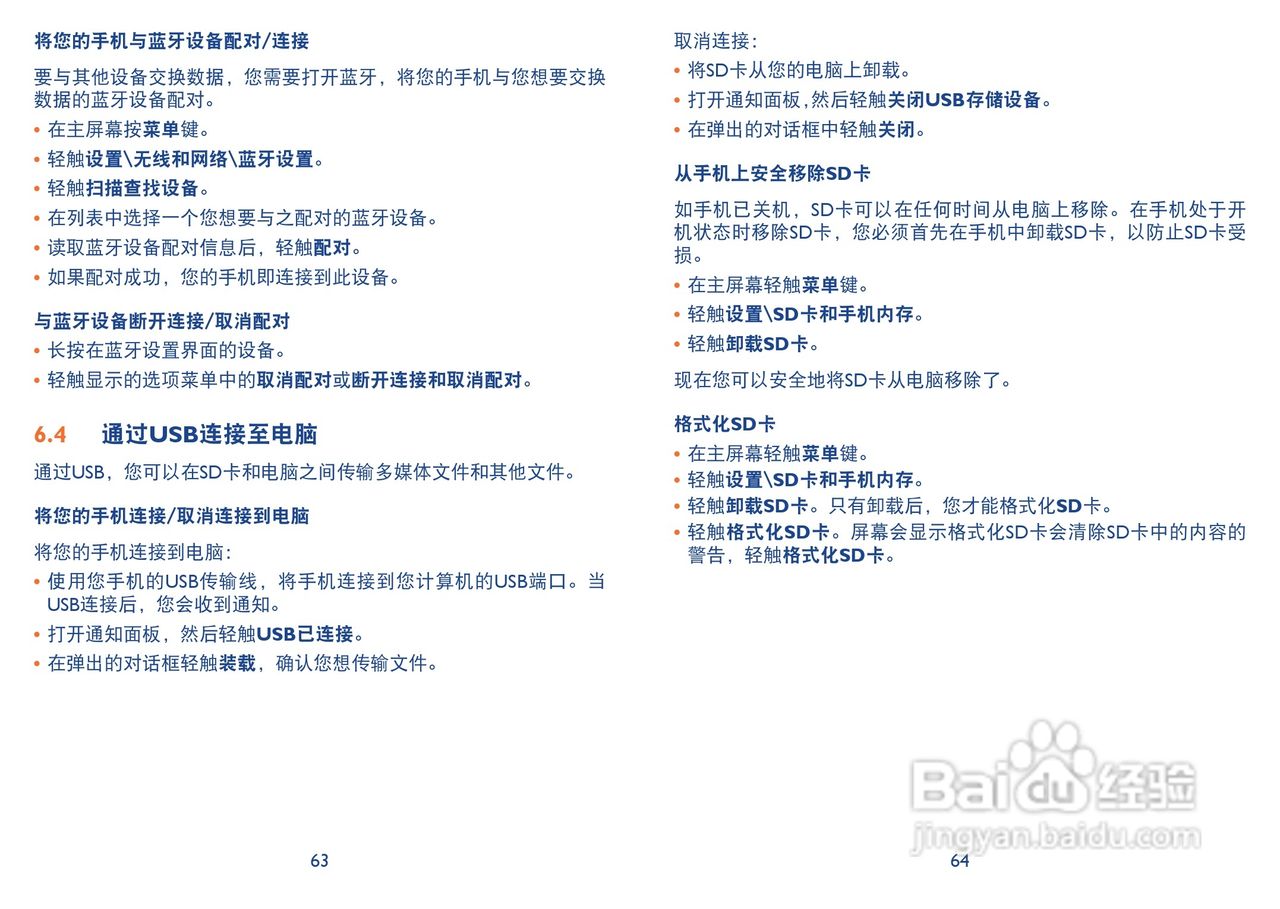 将您的手机与蓝牙设备配对/连接

要与其他设备交换数据，您需要打开蓝牙，将您的手机与您想要交换数据的蓝牙设备配对。

• 在主屏幕按菜单键。
• 轻触设置\无线和网络\蓝牙设置。
• 轻触扫描查找设备。
• 在列表中选择一个您想要与之配对的蓝牙设备。
• 读取蓝牙设备配对信息后，轻触配对。
• 如果配对成功，您的手机即连接到此设备。

与蓝牙设备断开连接/取消配对

• 长按在蓝牙设置界面的设备。
• 轻触显示的选项菜单中的取消配对或断开连接和取消配对。

6.4 通过USB连接至电脑

通过USB，您可以在SD卡和电脑之间传输多媒体文件和其他文件。

将您的手机连接/取消连接到电脑

将您的手机连接到电脑：

• 使用您手机的USB传输线，将手机连接到您计算机的USB端口。当USB连接后，您会收到通知。
• 打开通知面板，然后轻触USB已连接。
• 在弹出的对话框轻触装载，确认您想传输文件。

63

取消连接：

• 将SD卡从您的电脑上卸载。
• 打开通知面板，然后轻触关闭USB存储设备。
• 在弹出的对话框中轻触关闭。

从手机上安全移除SD卡

如手机已关机，SD卡可以在任何时间从电脑上移除。在手机处于开机状态时移除SD卡，您必须首先在手机中卸载SD卡，以防止SD卡受损。

• 在主屏幕轻触菜单键。
• 轻触设置\SD卡和手机内存。
• 轻触卸载SD卡。

现在您可以安全地将SD卡从电脑移除了。

格式化SD卡

• 在主屏幕轻触菜单键。
• 轻触设置\SD卡和手机内存。
• 轻触卸载SD卡。只有卸载后，您才能格式化SD卡。
• 轻触格式化SD卡。屏幕会显示格式化SD卡会清除SD卡中的内容的警告，轻触格式化SD卡。

64

Baidu经验
jingyan.baidu.com